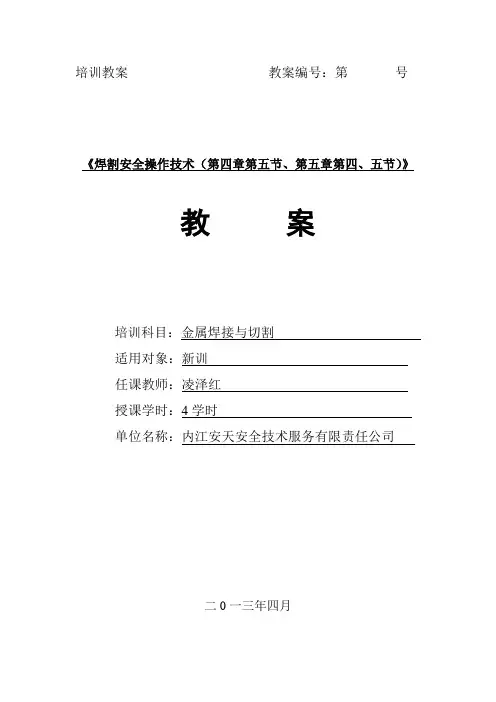 培训教案 教案编号：第 号

《焊割安全操作技术（第四章第五节、第五章第四、五节）》

教 案

培训科目：金属焊接与切割
适用对象：新训
任课教师：凌泽红
授课学时：4学时
单位名称：内江安天安全技术服务有限责任公司

二0一三年四月